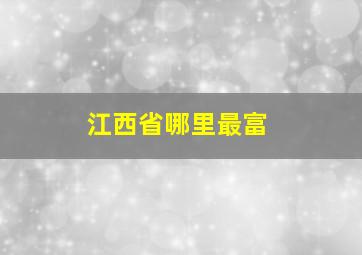 江西省哪里最富